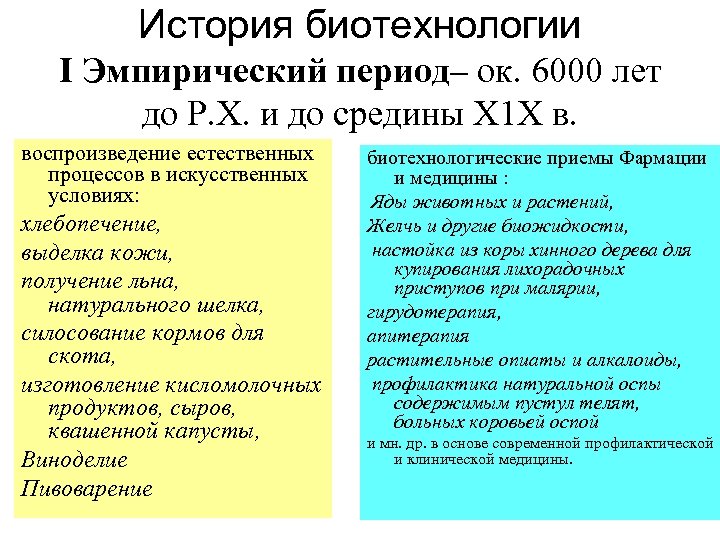 История биотехнологии
I Эмпирический период– ок. 6000 лет до Р.Х. и до средины X1X в.

воспроизведение естественных процессов в искусственных условиях:
хлебопечение,
выделка кожи,
получение льна, натурального шелка,
силосование кормов для скота,
изготовление кисломолочных продуктов, сыров, квашенной капусты,
Виноделие
Пивоварение

биотехнологические приемы Фармации и медицины :
Яды животных и растений,
Желчь и другие биожидкости,
настойка из коры хинного дерева для купирования лихорадочных приступов при малярии,
гирудотерапия,
апитерапия
растительные опиаты и алкалоиды,
профилактика натуральной оспы содержимым пустул телят, больных коровьей оспой
и мн. др. в основе современной профилактической и клинической медицины.